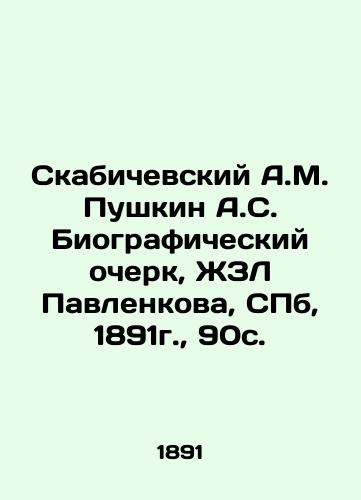 Скабичевский А.М. Пушкин А.С. Биографический очерк, ЖЗЛ Павленкова, СПб, 1891г., 90с.

1891